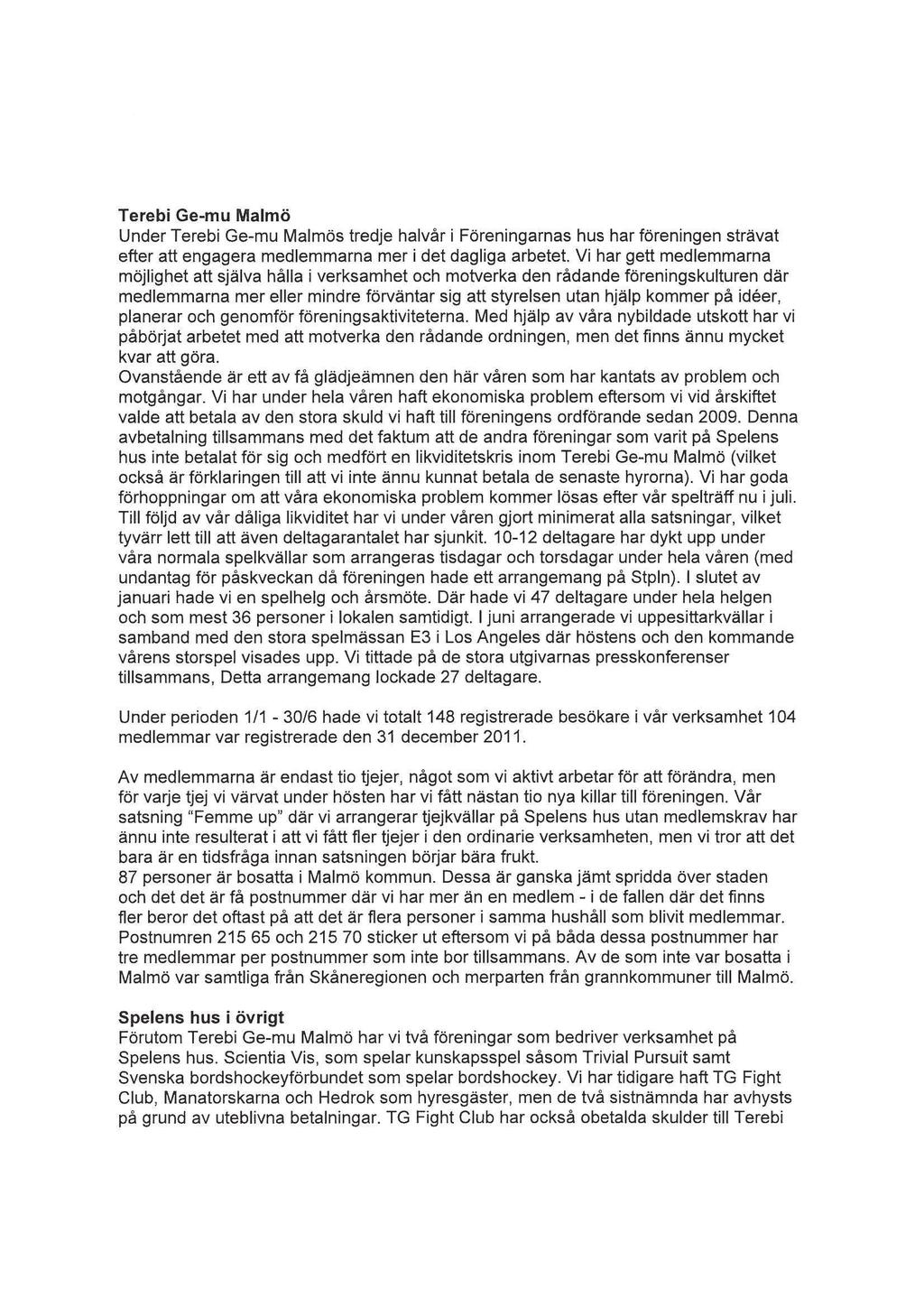 **Terebi Ge-mu Malmö**
Under Terebi Ge-mu Malmös tredje halvår i Föreningarnas hus har föreningen strävat efter att engagera medlemmarna mer i det dagliga arbetet. Vi har gett medlemmarna möjlighet att själva hålla i verksamhet och motverka den rådande föreningskulturen där medlemmarna mer eller mindre förväntar sig att styrelsen utan hjälp kommer på idéer, planerar och genomför föreningsaktiviteterna. Med hjälp av våra nybildade utskott har vi påbörjat arbetet med att motverka den rådande ordningen, men det finns ännu mycket kvar att göra.
Ovanstående är ett av få glädjeämnen den här våren som har kantats av problem och motgångar. Vi har under hela våren haft ekonomiska problem eftersom vi vid årskiftet valde att betala av den stora skuld vi haft till föreningens ordförande sedan 2009. Denna avbetalning tillsammans med det faktum att de andra föreningar som varit på Spelens hus inte betalat för sig och medfört en likviditetskris inom Terebi Ge-mu Malmö (vilket också är förklaringen till att vi inte ännu kunnat betala de senaste hyrorna). Vi har goda förhoppningar om att våra ekonomiska problem kommer lösas efter vår spelträff nu i juli. Till följd av vår dåliga likviditet har vi under våren gjort minimerat alla satsningar, vilket tyvärr lett till att även deltagarantalet har sjunkit. 10-12 deltagare har dykt upp under våra normala spelkvällar som arrangeras tisdagar och torsdagar under hela våren (med undantag för påskveckan då föreningen hade ett arrangemang på Stpln). I slutet av januari hade vi en spelhelg och årsmöte. Där hade vi 47 deltagare under hela helgen och som mest 36 personer i lokalen samtidigt. I juni arrangerade vi uppesittarkvällar i samband med den stora spelmässan E3 i Los Angeles där höstens och den kommande vårens storspel visades upp. Vi tittade på de stora utgivarnas presskonferenser tillsammans, Detta arrangemang lockade 27 deltagare.

Under perioden 1/1 - 30/6 hade vi totalt 148 registrerade besökare i vår verksamhet 104 medlemmar var registrerade den 31 december 2011.

Av medlemmarna är endast tio tjejer, något som vi aktivt arbetar för att förändra, men för varje tjej vi värvat under hösten har vi fått nästan tio nya killar till föreningen. Vår satsning "Femme up" där vi arrangerar tjejkvällar på Spelens hus utan medlemskrav har ännu inte resulterat i att vi fått fler tjejer i den ordinarie verksamheten, men vi tror att det bara är en tidsfråga innan satsningen börjar bära frukt.
87 personer är bosatta i Malmö kommun. Dessa är ganska jämt spridda över staden och det det är få postnummer där vi har mer än en medlem - i de fallen där det finns fler beror det oftast på att det är flera personer i samma hushåll som blivit medlemmar. Postnumren 215 65 och 215 70 sticker ut eftersom vi på båda dessa postnummer har tre medlemmar per postnummer som inte bor tillsammans. Av de som inte var bosatta i Malmö var samtliga från Skåneregionen och merparten från grannkommuner till Malmö.

**Spelens hus i övrigt**
Förutom Terebi Ge-mu Malmö har vi två föreningar som bedriver verksamhet på Spelens hus. Scientia Vis, som spelar kunskapsspel såsom Trivial Pursuit samt Svenska bordshockeyförbundet som spelar bordshockey. Vi har tidigare haft TG Fight Club, Manatorskarna och Hedrok som hyresgäster, men de två sistnämnda har avhysts på grund av uteblivna betalningar. TG Fight Club har också obetalda skulder till Terebi